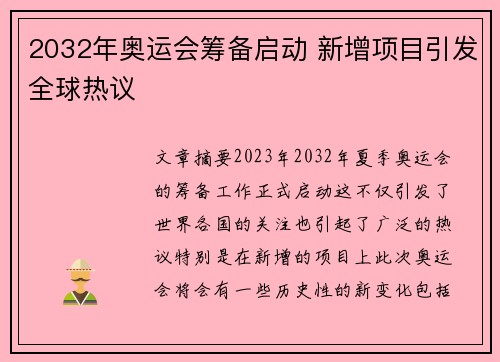 2032年奥运会筹备启动 新增项目引发全球热议

文章摘要2023年2032年夏季奥运会的筹备工作正式启动这不仅引发了世界各国的关注也引起了广泛的热议特别是在新增的项目上此次奥运会将会有一些历史性的新变化包括